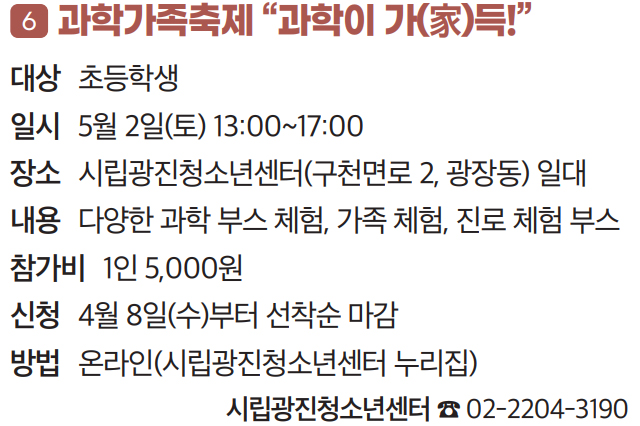 6 과학가족축제 “과학이 가(家)득!”

대상 초등학생

일시 5월 2일(토) 13:00~17:00

장소 시립광진청소년센터(구천면로 2, 광장동) 일대

내용 다양한 과학 부스 체험, 가족 체험, 진로 체험 부스

참가비 1인 5,000원

신청 4월 8일(수)부터 선착순 마감

방법 온라인(시립광진청소년센터 누리집)

시립광진청소년센터 ☎ 02-2204-3190